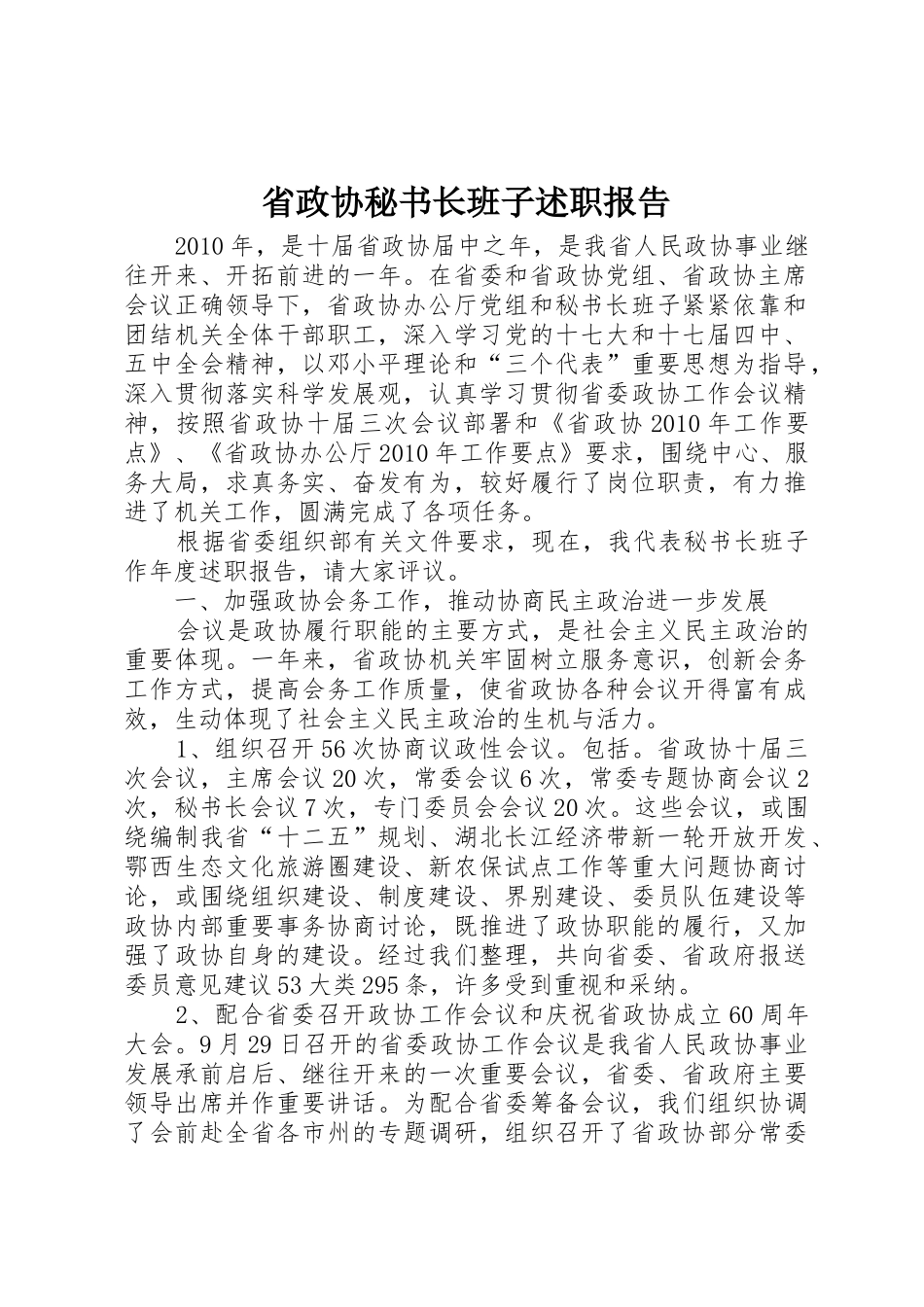 省政协秘书长班子述职报告

2010年，是十届省政协届中之年，是我省人民政协事业继往开来、开拓前进的一年。在省委和省政协党组、省政协主席会议正确领导下，省政协办公厅党组和秘书长班子紧紧依靠和团结机关全体干部职工，深入学习党的十七大和十七届四中、五中全会精神，以邓小平理论和“三个代表”重要思想为指导，深入贯彻落实科学发展观，认真学习贯彻省委政协工作会议精神，按照省政协十届三次会议部署和《省政协2010年工作要点》、《省政协办公厅2010年工作要点》要求，围绕中心、服务大局，求真务实、奋发有为，较好履行了岗位职责，有力推进了机关工作，圆满完成了各项任务。

根据省委组织部有关文件要求，现在，我代表秘书长班子作年度述职报告，请大家评议。

一、加强政协会务工作，推动协商民主政治进一步发展

会议是政协履行职能的主要方式，是社会主义民主政治的重要体现。一年来，省政协机关牢固树立服务意识，创新会务工作方式，提高会务工作质量，使省政协各种会议开得富有成效，生动体现了社会主义民主政治的生机与活力。

1、组织召开56次协商议政性会议。包括。省政协十届三次会议，主席会议20次，常委会议6次，常委专题协商会议2次，秘书长会议7次，专门委员会会议20次。这些会议，或围绕编制我省“十二五”规划、湖北长江经济带新一轮开放开发、鄂西生态文化旅游圈建设、新农保试点工作等重大问题协商讨论，或围绕组织建设、制度建设、界别建设、委员队伍建设等政协内部重要事务协商讨论，既推进了政协职能的履行，又加强了政协自身的建设。经过我们整理，共向省委、省政府报送委员意见建议53大类295条，许多受到重视和采纳。

2、配合省委召开政协工作会议和庆祝省政协成立60周年大会。9月29日召开的省委政协工作会议是我省人民政协事业发展承前启后、继往开来的一次重要会议，省委、省政府主要领导出席并作重要讲话。为配合省委筹备会议，我们组织协调了会前赴全省各市州的专题调研，组织召开了省政协部分常委